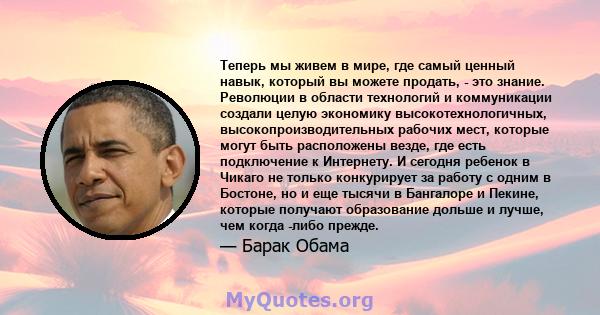 Теперь мы живем в мире, где самый ценный навык, который вы можете продать, - это знание. Революции в области технологий и коммуникации создали целую экономику высокотехнологичных, высокопроизводительных рабочих мест, которые могут быть расположены везде, где есть подключение к Интернету. И сегодня ребенок в Чикаго не только конкурирует за работу с одним в Бостоне, но и еще тысячи в Бангалоре и Пекине, которые получают образование дольше и лучше, чем когда -либо прежде.

— Барак Обама

MyQuotes.org